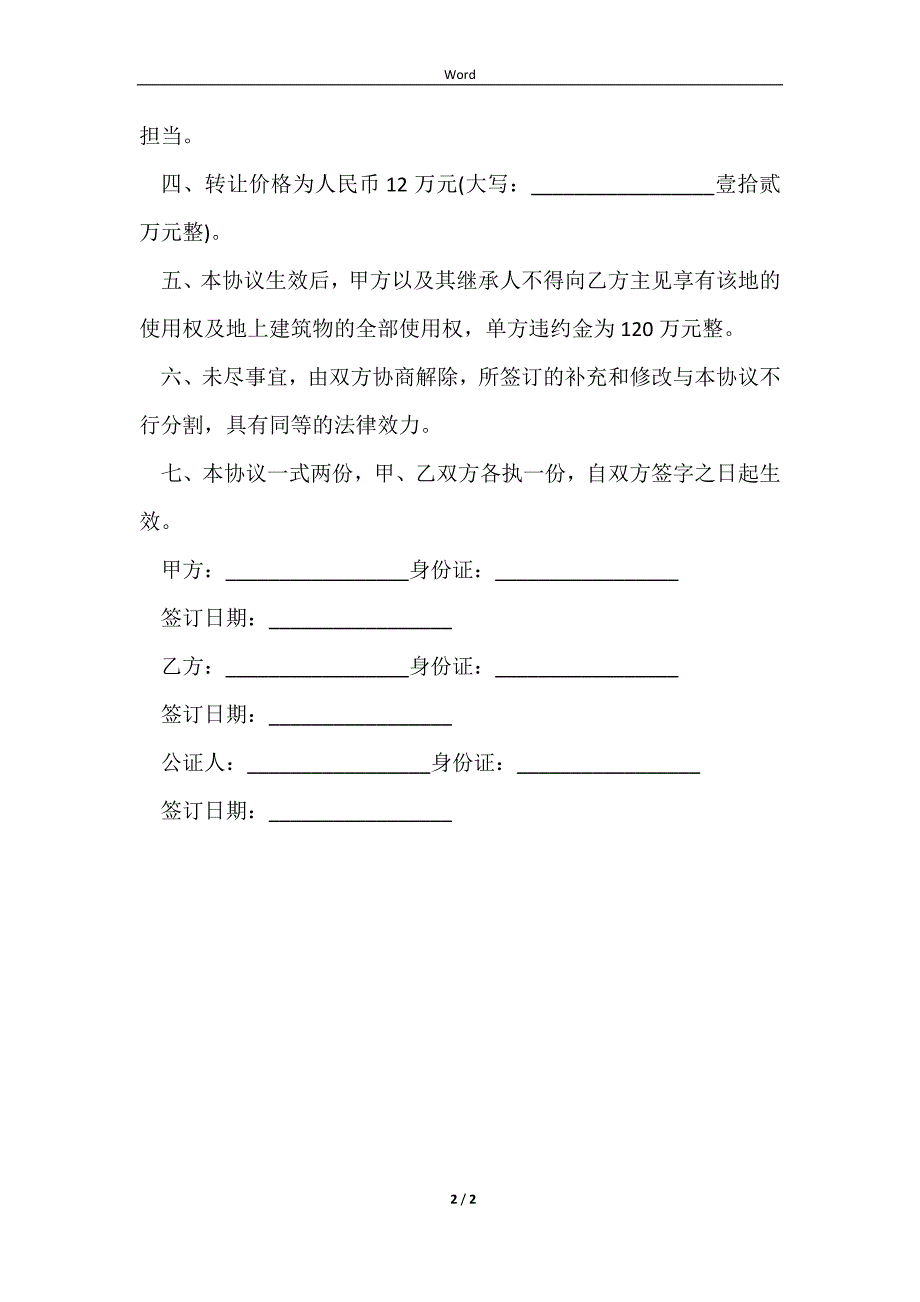 Word

担当。

四、转让价格为人民币 12 万元(大写：________________壹拾贰万元整)。

五、本协议生效后，甲方以及其继承人不得向乙方主见享有该地的使用权及地上建筑物的全部使用权，单方违约金为 120 万元整。

六、未尽事宜，由双方协商解除，所签订的补充和修改与本协议不行分割，具有同等的法律效力。

七、本协议一式两份，甲、乙双方各执一份，自双方签字之日起生效。

甲方：________________身份证：________________

签订日期：________________

乙方：________________身份证：________________

签订日期：________________

公证人：________________身份证：________________

签订日期：________________

2 / 2